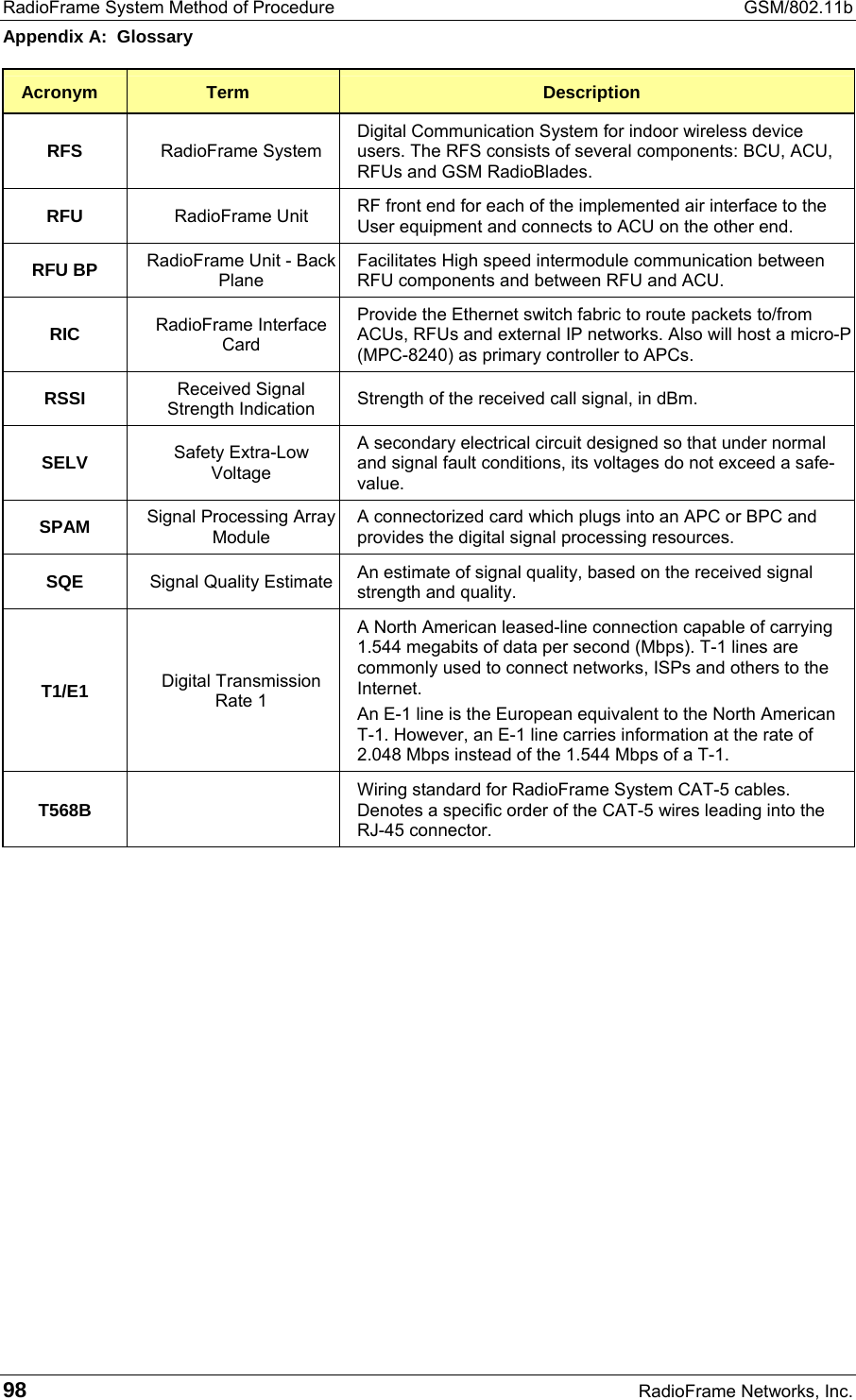 RadioFrame System Method of Procedure GSM/802.11b

Appendix A: Glossary

| Acronym | Term | Description |
|---|---|---|
| RFS | RadioFrame System | Digital Communication System for indoor wireless device users. The RFS consists of several components: BCU, ACU, RFUs and GSM RadioBlades. |
| RFU | RadioFrame Unit | RF front end for each of the implemented air interface to the User equipment and connects to ACU on the other end. |
| RFU BP | RadioFrame Unit - Back Plane | Facilitates High speed intermodule communication between RFU components and between RFU and ACU. |
| RIC | RadioFrame Interface Card | Provide the Ethernet switch fabric to route packets to/from ACUs, RFUs and external IP networks. Also will host a micro-P (MPC-8240) as primary controller to APCs. |
| RSSI | Received Signal Strength Indication | Strength of the received call signal, in dBm. |
| SELV | Safety Extra-Low Voltage | A secondary electrical circuit designed so that under normal and signal fault conditions, its voltages do not exceed a safe-value. |
| SPAM | Signal Processing Array Module | A connectorized card which plugs into an APC or BPC and provides the digital signal processing resources. |
| SQE | Signal Quality Estimate | An estimate of signal quality, based on the received signal strength and quality. |
| T1/E1 | Digital Transmission Rate 1 | A North American leased-line connection capable of carrying 1.544 megabits of data per second (Mbps). T-1 lines are commonly used to connect networks, ISPs and others to the Internet. An E-1 line is the European equivalent to the North American T-1. However, an E-1 line carries information at the rate of 2.048 Mbps instead of the 1.544 Mbps of a T-1. |
| T568B | | Wiring standard for RadioFrame System CAT-5 cables. Denotes a specific order of the CAT-5 wires leading into the RJ-45 connector. |

98 RadioFrame Networks, Inc.